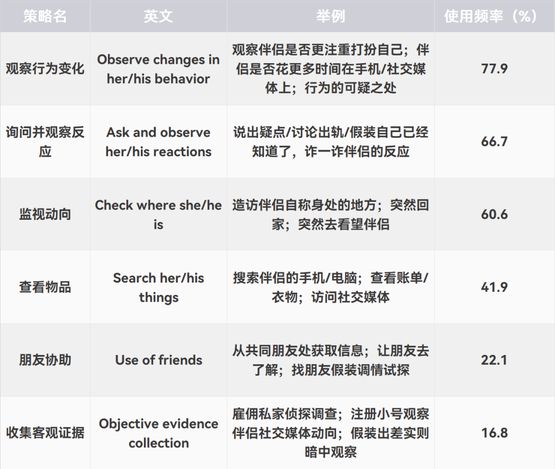 | 策略名 | 英文 | 举例 | 使用频率（%） |
|---|---|---|---|
| 观察行为变化 | Observe changes in her/his behavior | 观察伴侣是否更注重打扮自己；伴侣是否花更多时间在手机/社交媒体上；行为的可疑之处 | 77.9 |
| 询问并观察反应 | Ask and observe her/his reactions | 说出疑点/讨论出轨/假装自己已经知道了，诈一诈伴侣的反应 | 66.7 |
| 监视动向 | Check where she/he is | 造访伴侣自称身处的地方；突然回家；突然去看望伴侣 | 60.6 |
| 查看物品 | Search her/his things | 搜索伴侣的手机/电脑；查看账单/衣物；访问社交媒体 | 41.9 |
| 朋友协助 | Use of friends | 从共同朋友处获取信息；让朋友去了解；找朋友假装调情试探 | 22.1 |
| 收集客观证据 | Objective evidence collection | 雇佣私家侦探调查；注册小号观察伴侣社交媒体动向；假装出差实则暗中观察 | 16.8 |